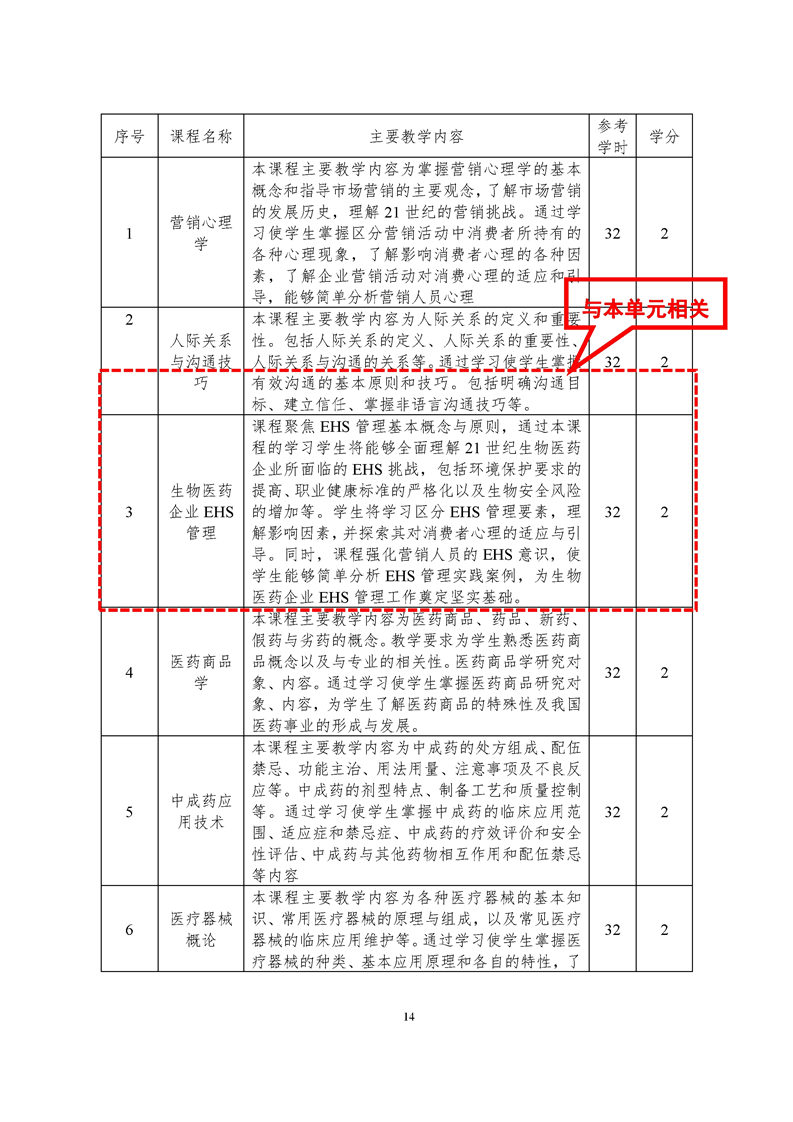 | 序号 | 课程名称 | 主要教学内容 | 参考学时 | 学分 |
|---|---|---|---|---|
| 1 | 营销心理学 | 本课程主要教学内容为掌握营销心理学的基本概念和指导市场营销的主要观念，了解市场营销的发展历史，理解21世纪的营销挑战。通过学习使学生掌握区分营销活动中消费者所持有的各种心理现象，了解影响消费者心理的各种因素，了解企业营销活动对消费心理的适应和引导，能够简单分析营销人员心理 | 32 | 2 |
| 2 | 人际关系与沟通技巧 | 本课程主要教学内容为人际关系的定义和重要性。包括人际关系的定义、人际关系的重要性、人际关系与沟通的关系等。通过学习使学生掌握有效沟通的基本原则和技巧。包括明确沟通目标、建立信任、掌握非语言沟通技巧等。 | 32 | 2 |
| 3 | 生物医药企业EHS管理 | 课程聚焦EHS管理基本概念与原则，通过本课程的学习学生将能够全面理解21世纪生物医药企业所面临的EHS挑战，包括环境保护要求的提高、职业健康标准的严格化以及生物安全风险的增加等。学生将学习区分EHS管理要素，理解影响因素，并探索其对消费者心理的适应与引导。同时，课程强化营销人员的EHS意识，使学生能够简单分析EHS管理实践案例，为生物医药企业EHS管理工作奠定坚实基础。 | 32 | 2 |
| 4 | 医药商品学 | 本课程主要教学内容为医药商品、药品、新药、假药与劣药的概念。教学要求为学生熟悉医药商品概念以及与专业的相关性。医药商品学研究对象、内容。通过学习使学生掌握医药商品研究对象、内容，为学生了解医药商品的特殊性及我国医药事业的形成与发展。 | 32 | 2 |
| 5 | 中成药应用技术 | 本课程主要教学内容为中成药的处方组成、配伍禁忌、功能主治、用法用量、注意事项及不良反应等。中成药的剂型特点、制备工艺和质量控制等。通过学习使学生掌握中成药的临床应用范围、适应症和禁忌症、中成药的疗效评价和安全性评估、中成药与其他药物相互作用和配伍禁忌等内容 | 32 | 2 |
| 6 | 医疗器械概论 | 本课程主要教学内容为各种医疗器械的基本知识、常用医疗器械的原理与组成，以及常见医疗器械的临床应用维护等。通过学习使学生掌握医疗器械的种类、基本应用原理和各自的特性，了 | 32 | 2 |

与本单元相关

14